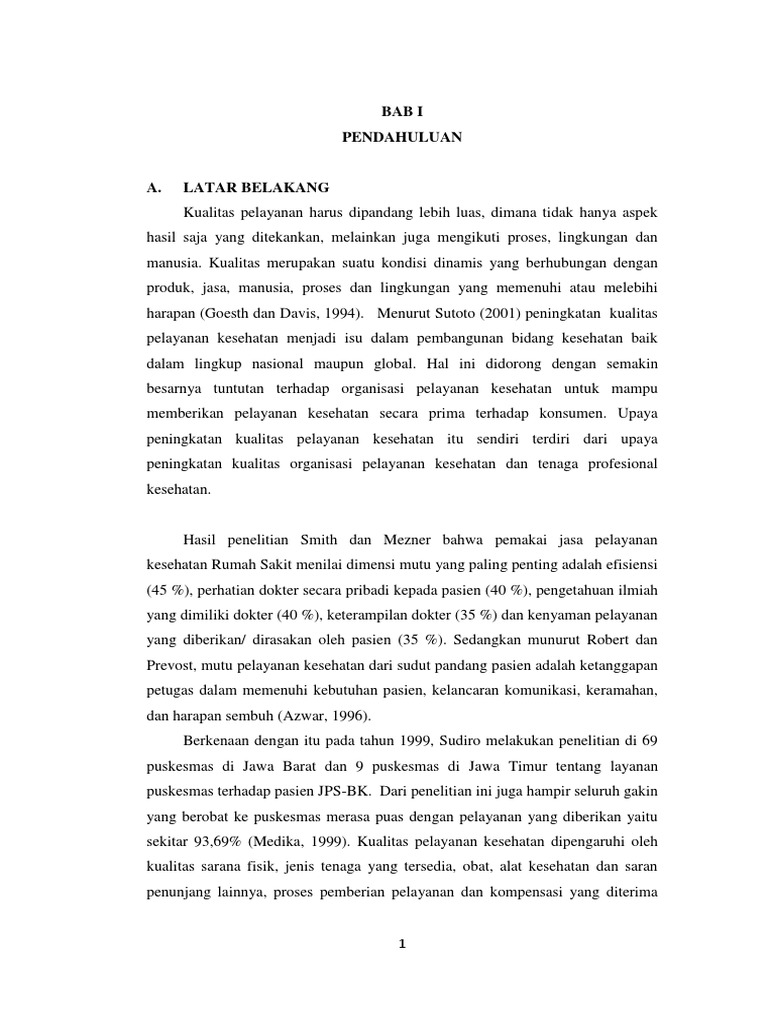 BAB I
PENDAHULUAN

A. LATAR BELAKANG

Kualitas pelayanan harus dipandang lebih luas, dimana tidak hanya aspek hasil saja yang ditekankan, melainkan juga mengikuti proses, lingkungan dan manusia. Kualitas merupakan suatu kondisi dinamis yang berhubungan dengan produk, jasa, manusia, proses dan lingkungan yang memenuhi atau melebihi harapan (Goesth dan Davis, 1994). Menurut Sutoto (2001) peningkatan kualitas pelayanan kesehatan menjadi isu dalam pembangunan bidang kesehatan baik dalam lingkup nasional maupun global. Hal ini didorong dengan semakin besarnya tuntutan terhadap organisasi pelayanan kesehatan untuk mampu memberikan pelayanan kesehatan secara prima terhadap konsumen. Upaya peningkatan kualitas pelayanan kesehatan itu sendiri terdiri dari upaya peningkatan kualitas organisasi pelayanan kesehatan dan tenaga profesional kesehatan.

Hasil penelitian Smith dan Mezner bahwa pemakai jasa pelayanan kesehatan Rumah Sakit menilai dimensi mutu yang paling penting adalah efisiensi (45 %), perhatian dokter secara pribadi kepada pasien (40 %), pengetahuan ilmiah yang dimiliki dokter (40 %), keterampilan dokter (35 %) dan kenyaman pelayanan yang diberikan/ dirasakan oleh pasien (35 %). Sedangkan munurut Robert dan Prevost, mutu pelayanan kesehatan dari sudut pandang pasien adalah ketanggapan petugas dalam memenuhi kebutuhan pasien, kelancaran komunikasi, keramahan, dan harapan sembuh (Azwar, 1996).

Berkenaan dengan itu pada tahun 1999, Sudiro melakukan penelitian di 69 puskesmas di Jawa Barat dan 9 puskesmas di Jawa Timur tentang layanan puskesmas terhadap pasien JPS-BK. Dari penelitian ini juga hampir seluruh gakin yang berobat ke puskesmas merasa puas dengan pelayanan yang diberikan yaitu sekitar 93,69% (Medika, 1999). Kualitas pelayanan kesehatan dipengaruhi oleh kualitas sarana fisik, jenis tenaga yang tersedia, obat, alat kesehatan dan saran penunjang lainnya, proses pemberian pelayanan dan kompensasi yang diterima

1